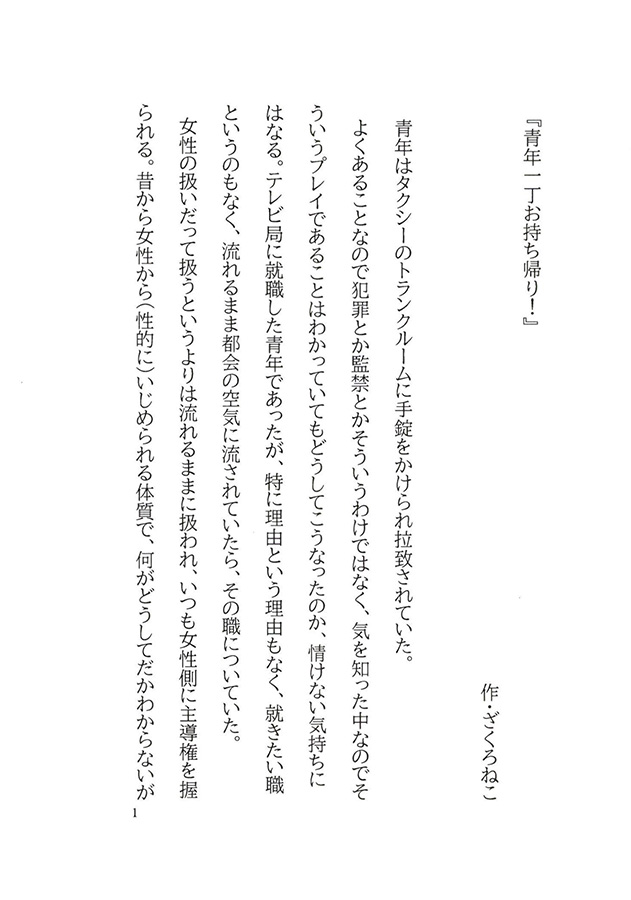 『青年一丁お持ち帰り！』

作・ざくろねこ

青年はタクシーのトランクルームに手錠をかけられ拉致されていた。

よくあることなので犯罪とか監禁とかそういうわけではなく、気を知った中なのでそういうプレイであることはわかっていてもどうしてこうなったのか、情けない気持ちにはなる。テレビ局に就職した青年であったが、特に理由という理由もなく、就きたい職というのもなく、流れるまま都会の空気に流されていたら、その職についていた。

女性の扱いだって扱うというよりは流れるままに扱われ、いつも女性側に主導権を握られる。昔から女性から（性的に）いじめられる体質で、何がどうしてだかわからないが

1